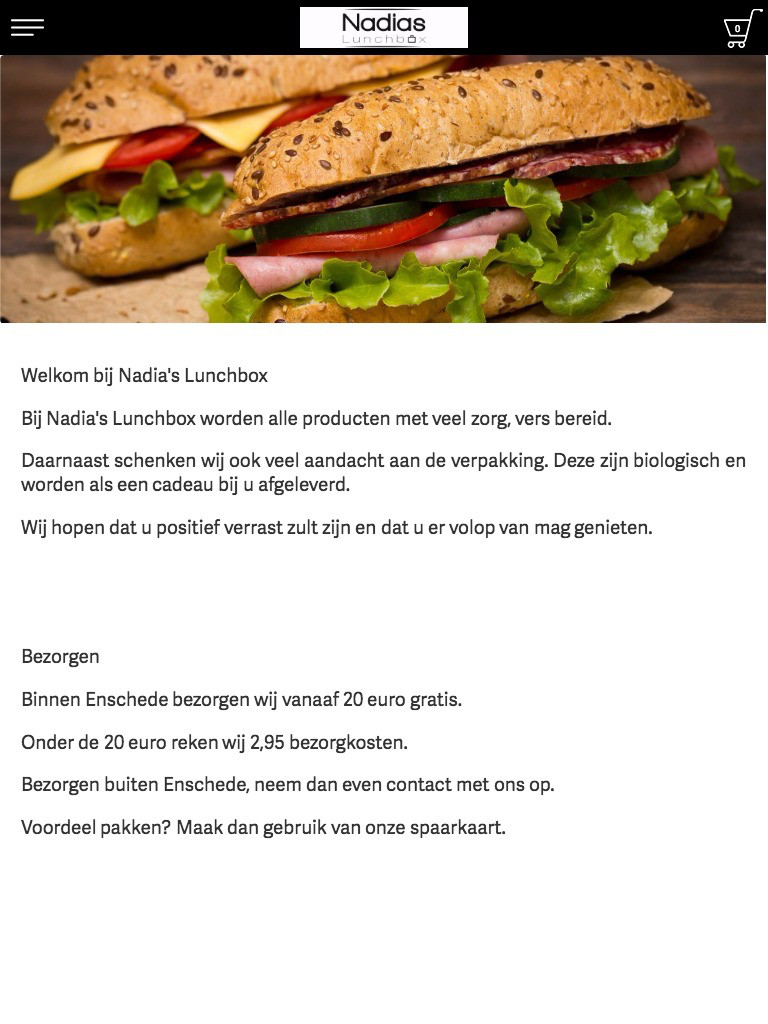 Nadias
Lunchbox

0

Welkom bij Nadia's Lunchbox

Bij Nadia's Lunchbox worden alle producten met veel zorg, vers bereid.

Daarnaast schenken wij ook veel aandacht aan de verpakking. Deze zijn biologisch en worden als een cadeau bij u afgeleverd.

Wij hopen dat u positief verrast zult zijn en dat u er volop van mag genieten.

Bezorgen

Binnen Enschede bezorgen wij vanaaf 20 euro gratis.

Onder de 20 euro reken wij 2,95 bezorgkosten.

Bezorgen buiten Enschede, neem dan even contact met ons op.

Voordeel pakken? Maak dan gebruik van onze spaarkaart.